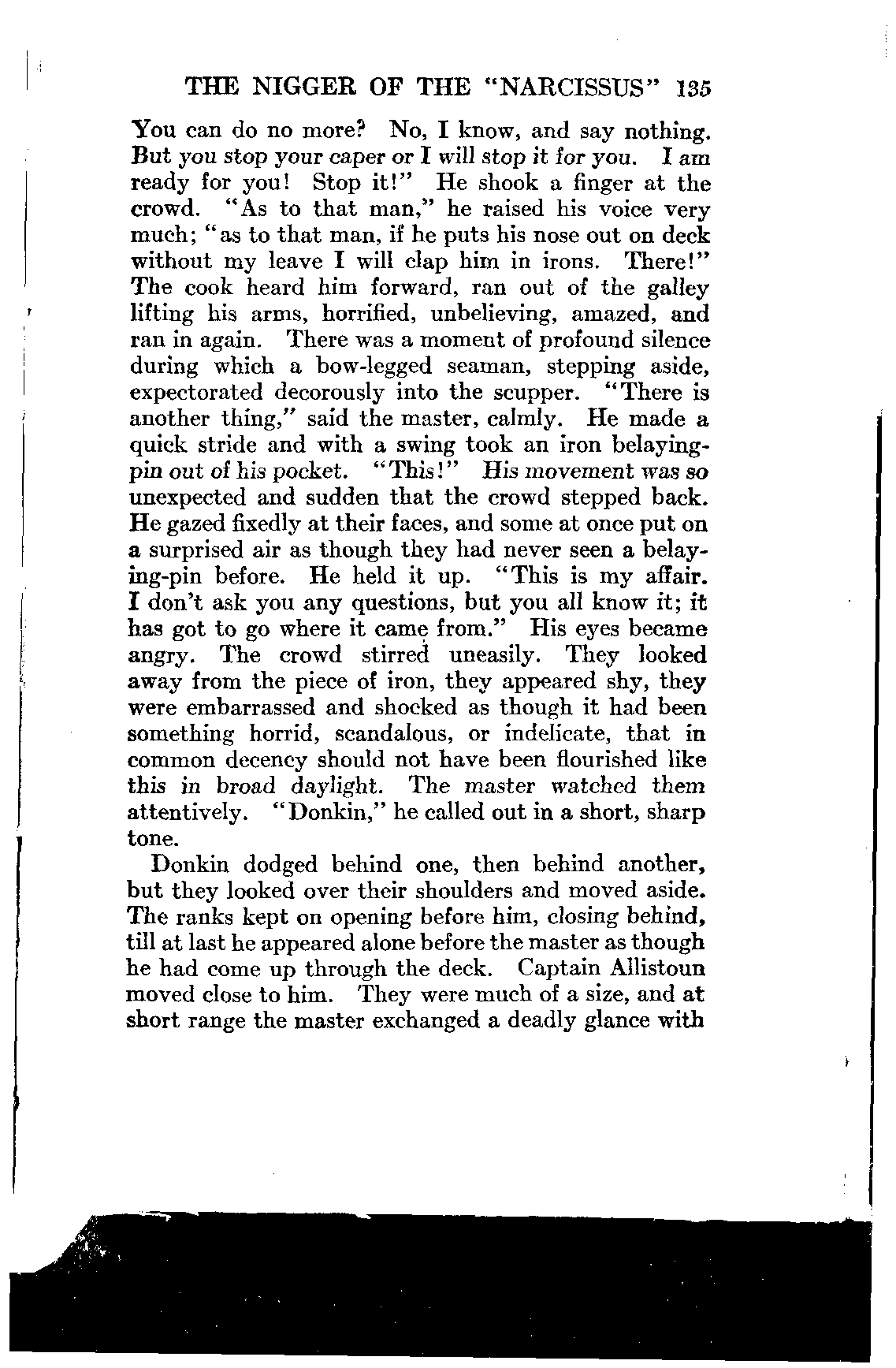 THE NIGGER OF THE "NARCISSUS" 135

You can do no more? No, I know, and say nothing. But you stop your caper or I will stop it for you. I am ready for you! Stop it!" He shook a finger at the crowd. "As to that man," he raised his voice very much; "as to that man, if he puts his nose out on deck without my leave I will clap him in irons. There!" The cook heard him forward, ran out of the galley lifting his arms, horrified, unbelieving, amazed, and ran in again. There was a moment of profound silence during which a bow-legged seaman, stepping aside, expectorated decorously into the scupper. "There is another thing," said the master, calmly. He made a quick stride and with a swing took an iron belaying-pin out of his pocket. "This!" His movement was so unexpected and sudden that the crowd stepped back. He gazed fixedly at their faces, and some at once put on a surprised air as though they had never seen a belaying-pin before. He held it up. "This is my affair. I don't ask you any questions, but you all know it; it has got to go where it came from." His eyes became angry. The crowd stirred uneasily. They looked away from the piece of iron, they appeared shy, they were embarrassed and shocked as though it had been something horrid, scandalous, or indelicate, that in common decency should not have been flourished like this in broad daylight. The master watched them attentively. "Donkin," he called out in a short, sharp tone.

Donkin dodged behind one, then behind another, but they looked over their shoulders and moved aside. The ranks kept on opening before him, closing behind, till at last he appeared alone before the master as though he had come up through the deck. Captain Allistoun moved close to him. They were much of a size, and at short range the master exchanged a deadly glance with